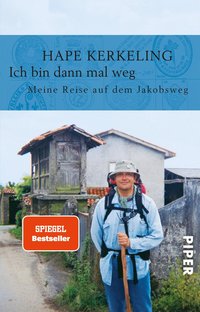 HAPE KERKELING
Ich bin dann mal weg
Meine Reise auf dem Jakobsweg

SPIEGEL
Bestseller

PIPER